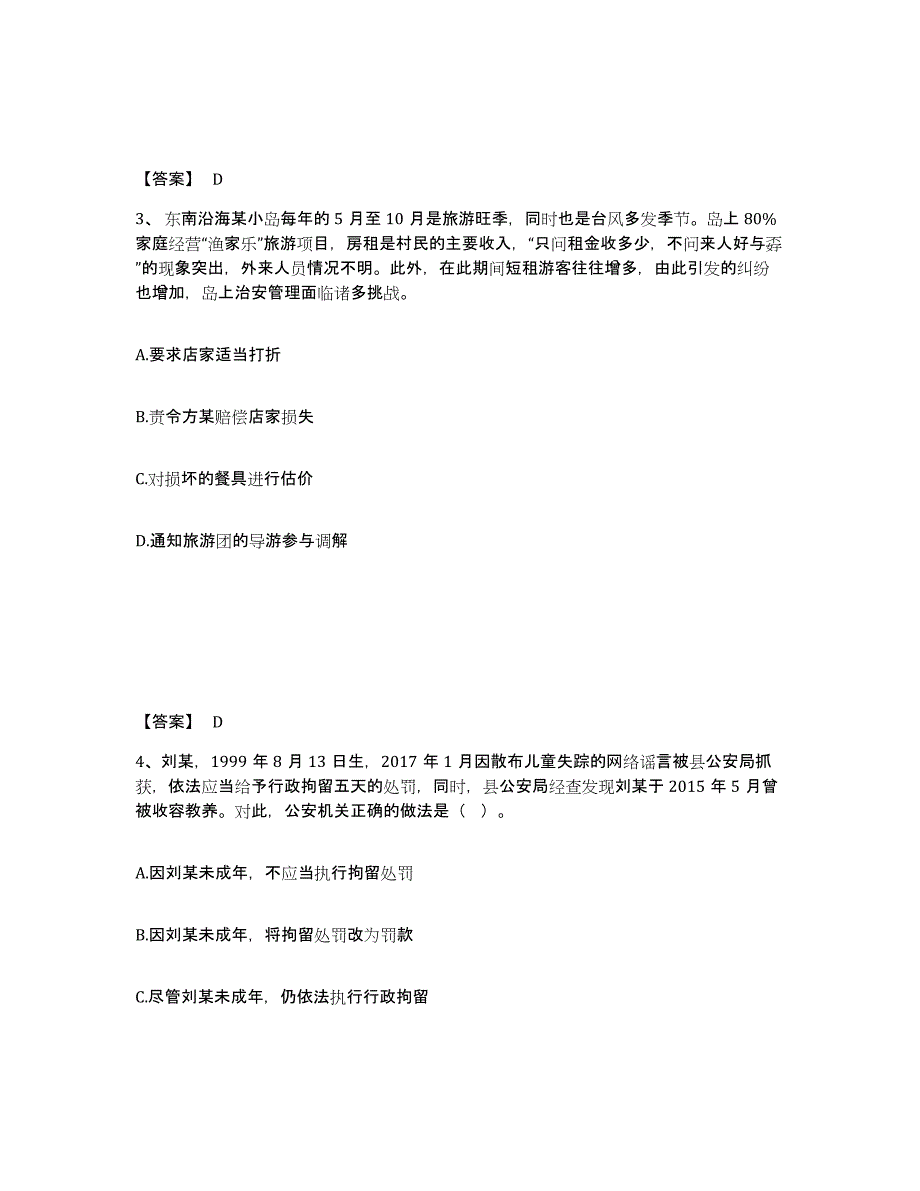 【答案】 D

3、东南沿海某小岛每年的 5 月至 10 月是旅游旺季，同时也是台风多发季节。岛上 80%家庭经营“渔家乐”旅游项目，房租是村民的主要收入，“只问租金收多少，不问来人好与孬”的现象突出，外来人员情况不明。此外，在此期间短租游客往往增多，由此引发的纠纷也增加，岛上治安管理面临诸多挑战。

A.要求店家适当打折

B.责令方某赔偿店家损失

C.对损坏的餐具进行估价

D.通知旅游团的导游参与调解

【答案】 D

4、刘某，1999 年 8 月 13 日生，2017 年 1 月因散布儿童失踪的网络谣言被县公安局抓获，依法应当给予行政拘留五天的处罚，同时，县公安局经查发现刘某于 2015 年 5 月曾被收容教养。对此，公安机关正确的做法是（ ）。

A.因刘某未成年，不应当执行拘留处罚

B.因刘某未成年，将拘留处罚改为罚款

C.尽管刘某未成年，仍依法执行行政拘留